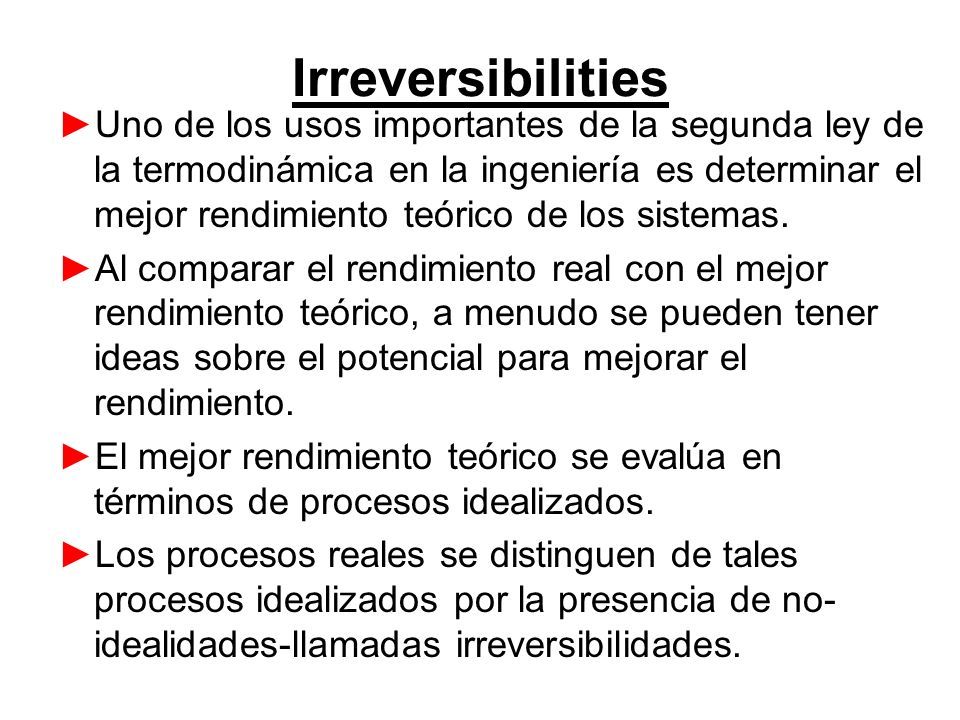 Irreversibilities

►Uno de los usos importantes de la segunda ley de la termodinámica en la ingeniería es determinar el mejor rendimiento teórico de los sistemas.

►Al comparar el rendimiento real con el mejor rendimiento teórico, a menudo se pueden tener ideas sobre el potencial para mejorar el rendimiento.

►El mejor rendimiento teórico se evalúa en términos de procesos idealizados.

►Los procesos reales se distinguen de tales procesos idealizados por la presencia de no-idealidades-llamadas irreversibilidades.